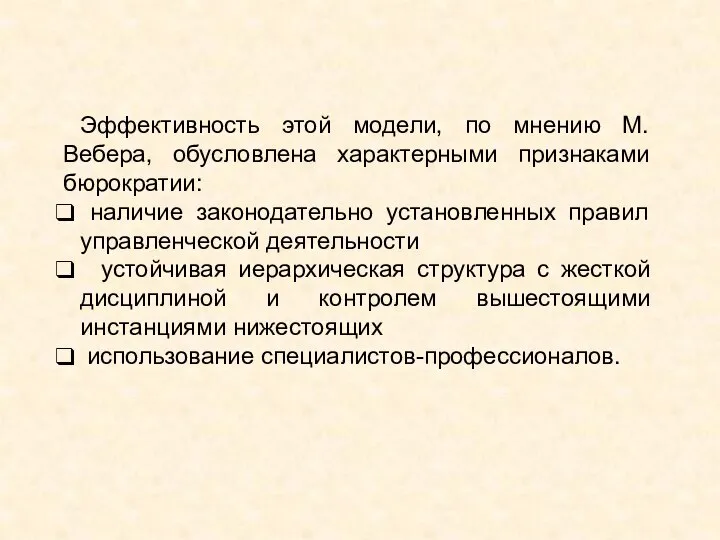 Эффективность этой модели, по мнению М. Вебера, обусловлена характерными признаками бюрократии:

❑ наличие законодательно установленных правил управленческой деятельности

❑ устойчивая иерархическая структура с жесткой дисциплиной и контролем вышестоящими инстанциями нижестоящих

❑ использование специалистов-профессионалов.